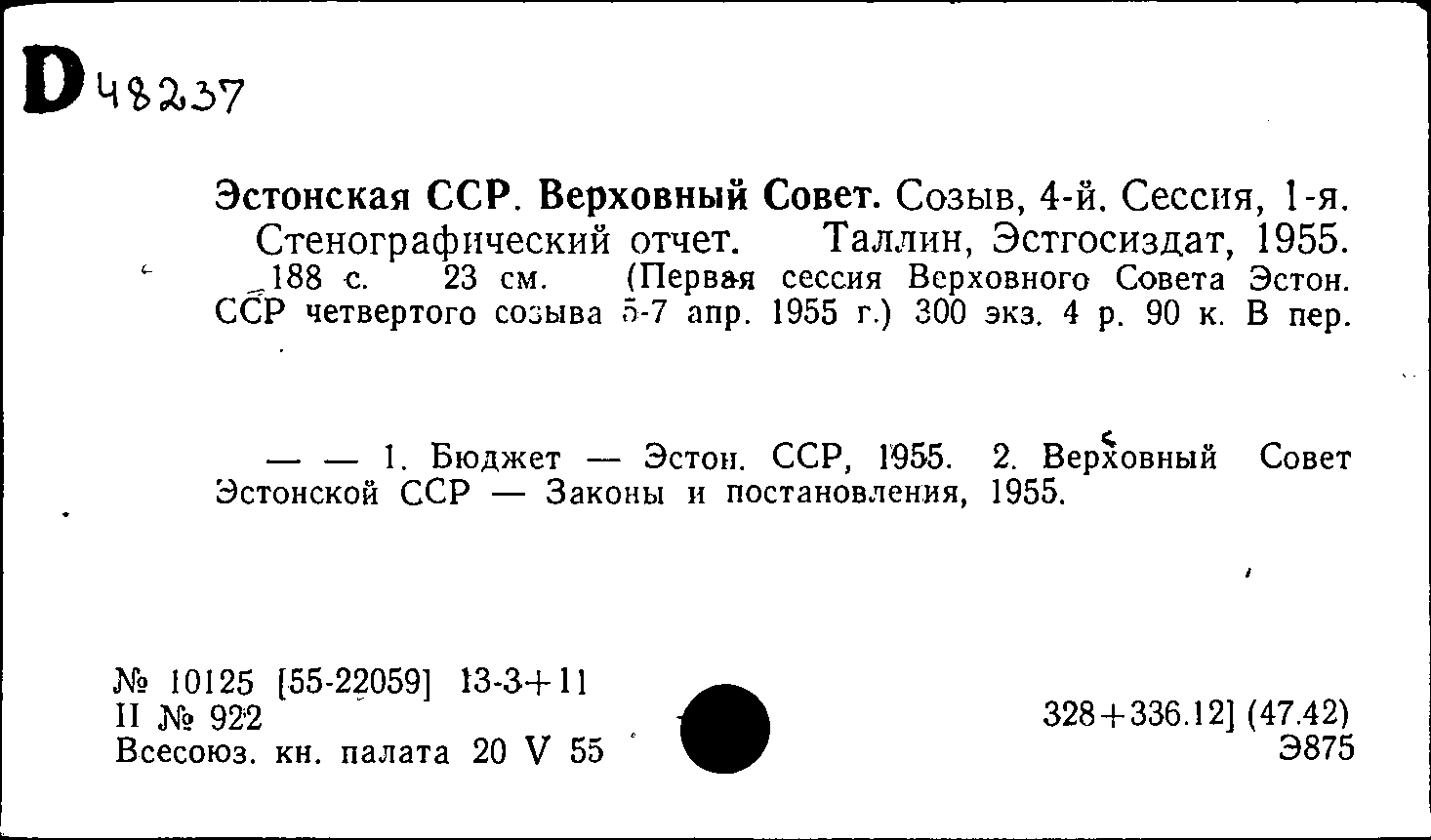 D 48237

Эстонская ССР. Верховный Совет. Созыв, 4-й. Сессия, 1-я. Стенографический отчет. Таллин, Эстгосиздат, 1955. 188 с. 23 см. (Первая сессия Верховного Совета Эстон. ССР четвертого созыва 5-7 апр. 1955 г.) 300 экз. 4 р. 90 к. В пер.

— — 1. Бюджет — Эстон. ССР, 1955. 2. Верховный Совет Эстонской ССР — Законы и постановления, 1955.

№ 10125 [55-22059] 13-3+11
II № 922
Всесоюз. кн. палата 20 V 55

328+336.12] (47.42)
Э875